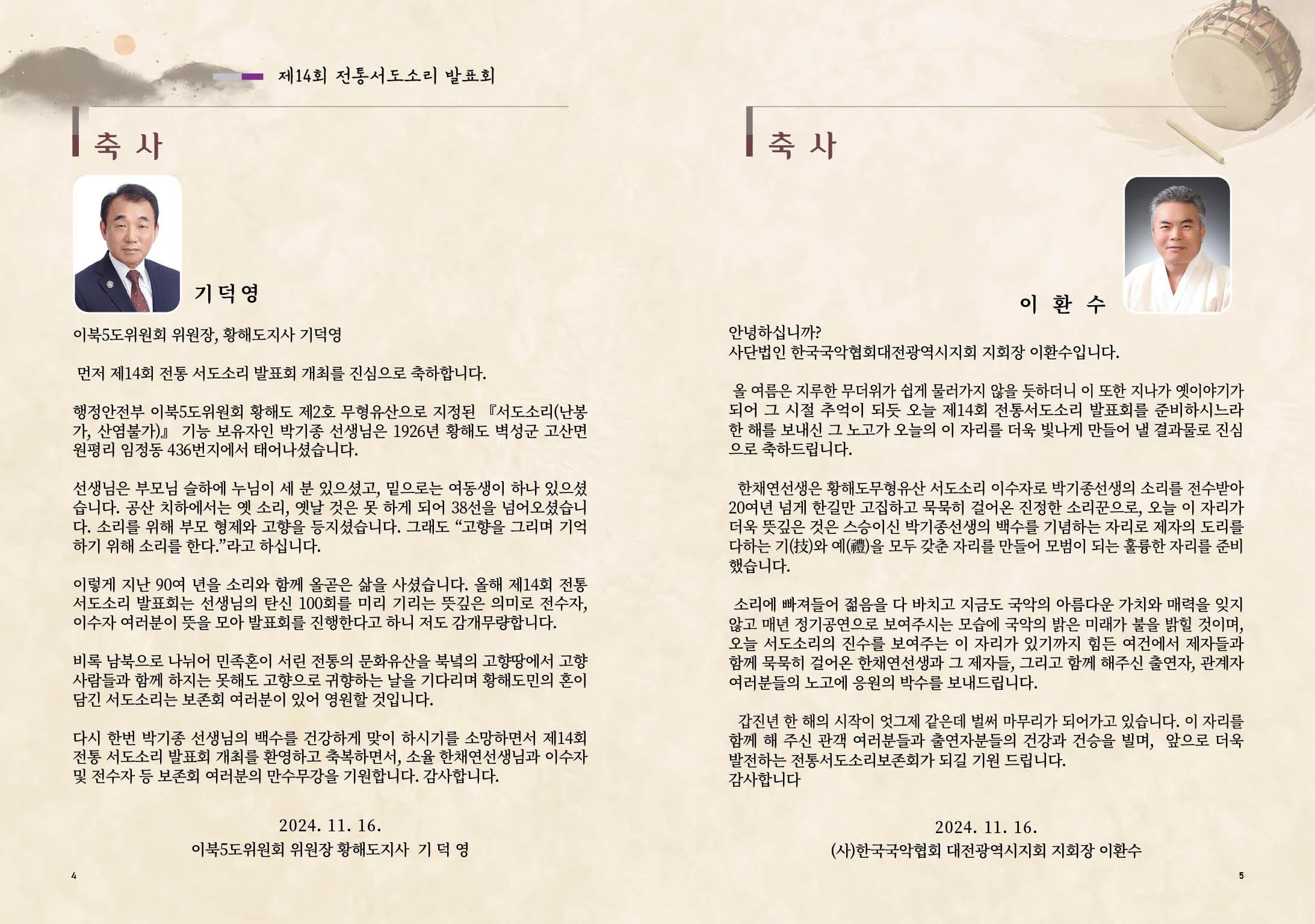 제14회 전통서도소리 발표회

축 사

기덕영

이북5도위원회 위원장, 황해도지사 기덕영

먼저 제14회 전통 서도소리 발표회 개최를 진심으로 축하합니다.

행정안전부 이북5도위원회 황해도 제2호 무형유산으로 지정된 『서도소리(난봉가, 산염불가)』 기능 보유자인 박기종 선생님은 1926년 황해도 벽성군 고산면 원평리 임정동 436번지에서 태어나셨습니다.

선생님은 부모님 슬하에 누님이 세 분 있으셨고, 밑으로는 여동생이 하나 있으셨습니다. 공산 치하에서는 옛 소리, 옛날 것은 못 하게 되어 38선을 넘어오셨습니다. 소리를 위해 부모 형제와 고향을 등지셨습니다. 그래도 “고향을 그리며 기억하기 위해 소리를 한다.”라고 하십니다.

이렇게 지난 90여 년을 소리와 함께 올곧은 삶을 사셨습니다. 올해 제14회 전통 서도소리 발표회는 선생님의 탄신 100회를 미리 기리는 뜻깊은 의미로 전수자, 이수자 여러분이 뜻을 모아 발표회를 진행한다고 하니 저도 감개무량합니다.

비록 남북으로 나뉘어 민족혼이 서린 전통의 문화유산을 북녘의 고향땅에서 고향 사람들과 함께 하지는 못해도 고향으로 귀향하는 날을 기다리며 황해도민의 혼이 담긴 서도소리는 보존회 여러분이 있어 영원할 것입니다.

다시 한번 박기종 선생님의 백수를 건강하게 맞이 하시기를 소망하면서 제14회 전통 서도소리 발표회 개최를 환영하고 축복하면서, 소율 한채연선생님과 이수자 및 전수자 등 보존회 여러분의 만수무강을 기원합니다. 감사합니다.

2024. 11. 16.
이북5도위원회 위원장 황해도지사 기 덕 영

4

축 사

이 환 수

안녕하십니까?
사단법인 한국국악협회대전광역시지회 지회장 이환수입니다.

올 여름은 지루한 무더위가 쉽게 물러가지 않을 듯하더니 이 또한 지나가 옛이야기가 되어 그 시절 추억이 되듯 오늘 제14회 전통서도소리 발표회를 준비하시느라 한 해를 보내신 그 노고가 오늘의 이 자리를 더욱 빛나게 만들어 낼 결과물로 진심으로 축하드립니다.

한채연선생은 황해도무형유산 서도소리 이수자로 박기종선생의 소리를 전수받아 20여년 넘게 한길만 고집하고 묵묵히 걸어온 진정한 소리꾼으로, 오늘 이 자리가 더욱 뜻깊은 것은 스승이신 박기종선생의 백수를 기념하는 자리로 제자의 도리를 다하는 기(技)와 예(禮)을 모두 갖춘 자리를 만들어 모범이 되는 훌륭한 자리를 준비했습니다.

소리에 빠져들어 젊음을 다 바치고 지금도 국악의 아름다운 가치와 매력을 잊지 않고 매년 정기공연으로 보여주시는 모습에 국악의 밝은 미래가 불을 밝힐 것이며, 오늘 서도소리의 진수를 보여주는 이 자리가 있기까지 힘든 여건에서 제자들과 함께 묵묵히 걸어온 한채연선생과 그 제자들, 그리고 함께 해주신 출연자, 관계자 여러분들의 노고에 응원의 박수를 보내드립니다.

갑진년 한 해의 시작이 엇그제 같은데 벌써 마무리가 되어가고 있습니다. 이 자리를 함께 해 주신 관객 여러분들과 출연자분들의 건강과 건승을 빌며, 앞으로 더욱 발전하는 전통서도소리보존회가 되길 기원 드립니다.
감사합니다

2024. 11. 16.
(사)한국국악협회 대전광역시지회 지회장 이환수

5